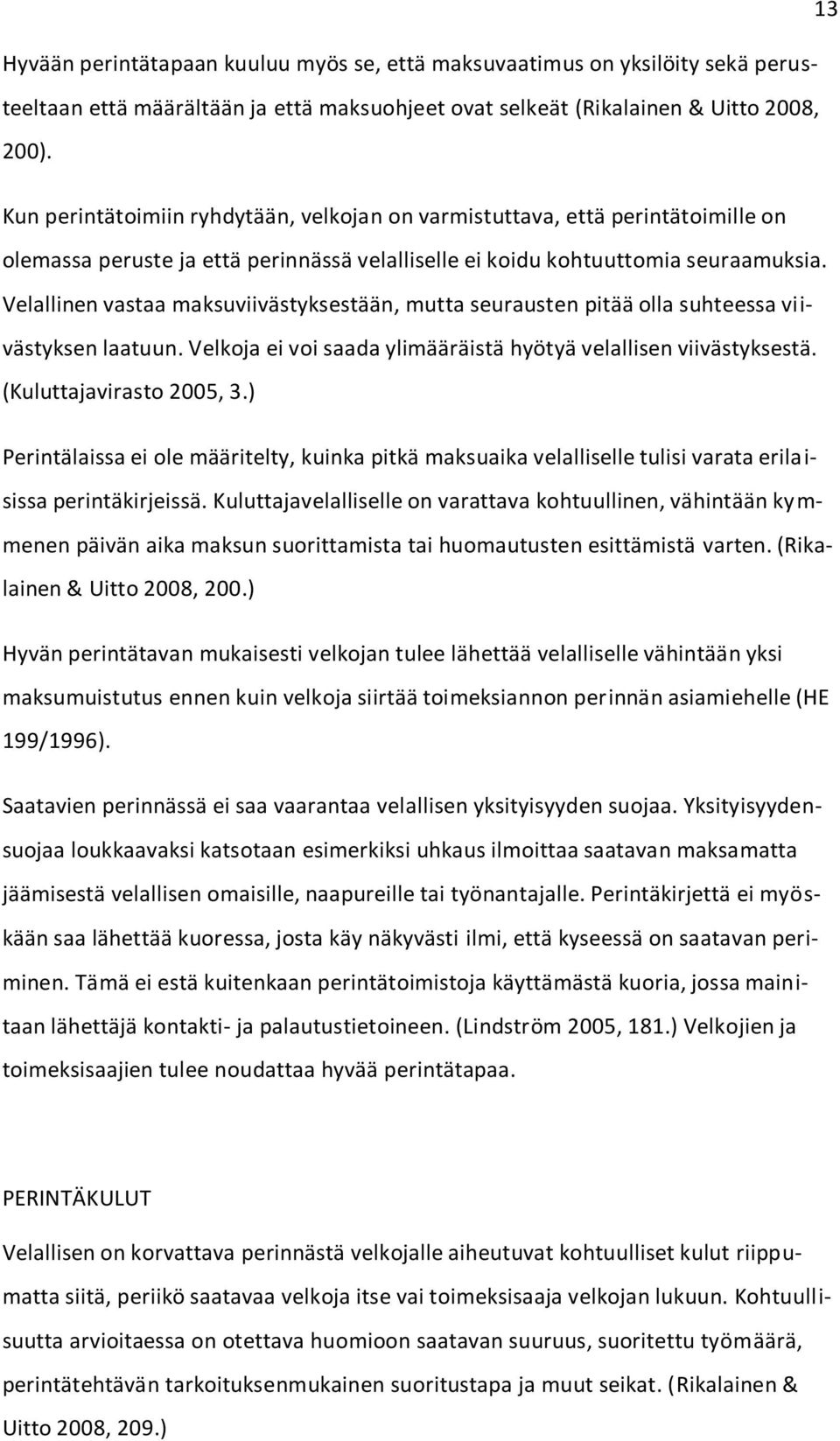 13

Hyvään perintätapaan kuuluu myös se, että maksuvaatimus on yksilöity sekä perusteeltaan että määrältään ja että maksuohjeet ovat selkeät (Rikalainen & Uitto 2008, 200).

Kun perintätoimiin ryhdytään, velkojan on varmistuttava, että perintätoimille on olemassa peruste ja että perinnässä velalliselle ei koidu kohtuuttomia seuraamuksia. Velallinen vastaa maksuviivästyksestään, mutta seurausten pitää olla suhteessa viivästyksen laatuun. Velkoja ei voi saada ylimääräistä hyötyä velallisen viivästyksestä. (Kuluttajavirasto 2005, 3.)

Perintälaissa ei ole määritelty, kuinka pitkä maksuaika velalliselle tulisi varata erilaisissa perintäkirjeissä. Kuluttajavelalliselle on varattava kohtuullinen, vähintään kymmenen päivän aika maksun suorittamista tai huomautusten esittämistä varten. (Rikalainen & Uitto 2008, 200.)

Hyvän perintätavan mukaisesti velkojan tulee lähettää velalliselle vähintään yksi maksumuistutus ennen kuin velkoja siirtää toimeksiannon perinnän asiamiehelle (HE 199/1996).

Saatavien perinnässä ei saa vaarantaa velallisen yksityisyyden suojaa. Yksityisyydensuojaa loukkaavaksi katsotaan esimerkiksi uhkaus ilmoittaa saatavan maksamatta jäämisestä velallisen omaisille, naapureille tai työnantajalle. Perintäkirjettä ei myöskään saa lähettää kuoressa, josta käy näkyvästi ilmi, että kyseessä on saatavan periminen. Tämä ei estä kuitenkaan perintätoimistoja käyttämästä kuoria, jossa mainitaan lähettäjä kontakti- ja palautustietoineen. (Lindström 2005, 181.) Velkojien ja toimeksisaajien tulee noudattaa hyvää perintätapaa.

PERINTÄKULUT

Velallisen on korvattava perinnästä velkojalle aiheutuvat kohtuulliset kulut riippumatta siitä, periikö saatavaa velkoja itse vai toimeksisaaja velkojan lukuun. Kohtuullisuutta arvioitaessa on otettava huomioon saatavan suuruus, suoritettu työmäärä, perintätehtävän tarkoituksenmukainen suoritustapa ja muut seikat. (Rikalainen & Uitto 2008, 209.)